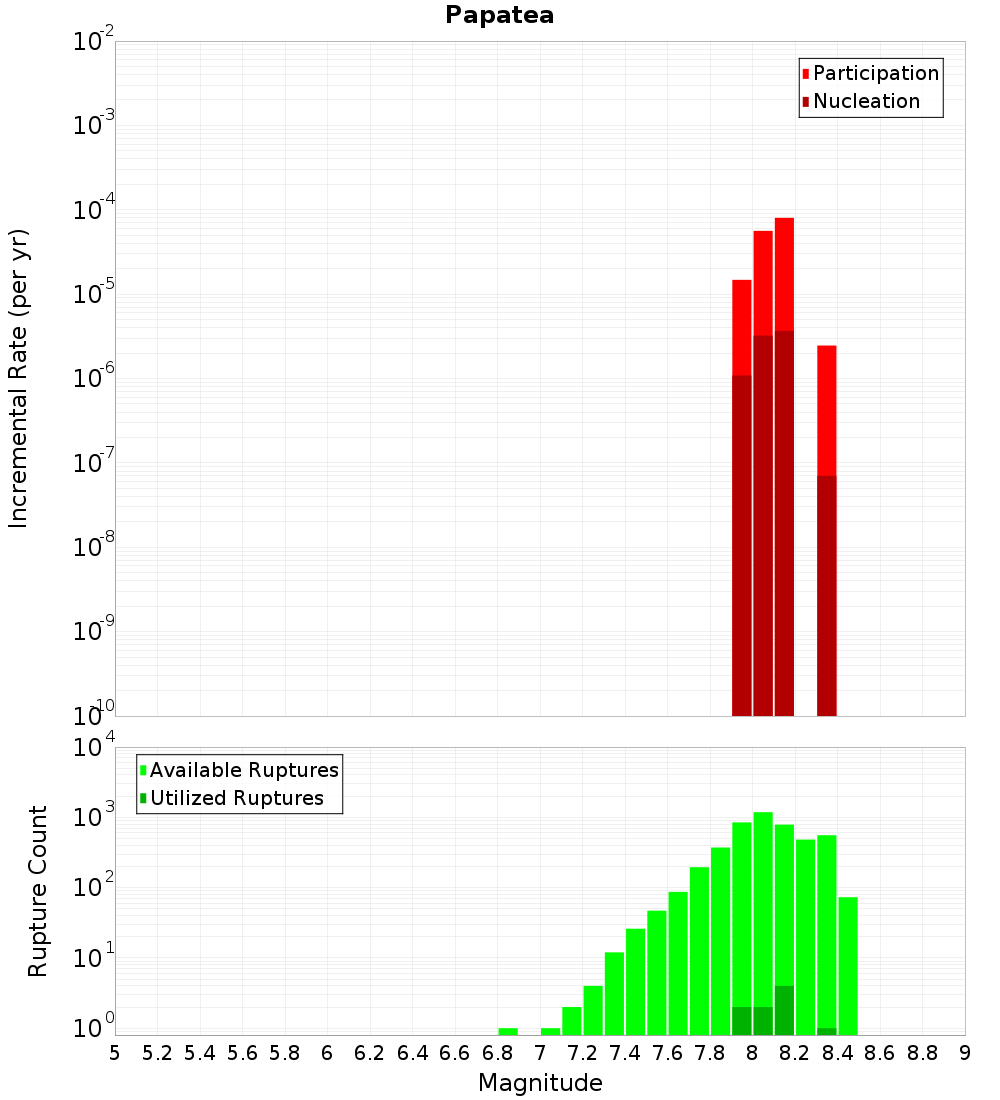 Papatea

Participation
Nucleation

Incremental Rate (per yr)

$10^{-2}$
$10^{-3}$
$10^{-4}$
$10^{-5}$
$10^{-6}$
$10^{-7}$
$10^{-8}$
$10^{-9}$
$10^{-10}$

Available Ruptures
Utilized Ruptures

Rupture Count

$10^{4}$
$10^{3}$
$10^{2}$
$10^{1}$
$10^{0}$

5 5.2 5.4 5.6 5.8 6 6.2 6.4 6.6 6.8 7 7.2 7.4 7.6 7.8 8 8.2 8.4 8.6 8.8 9

Magnitude